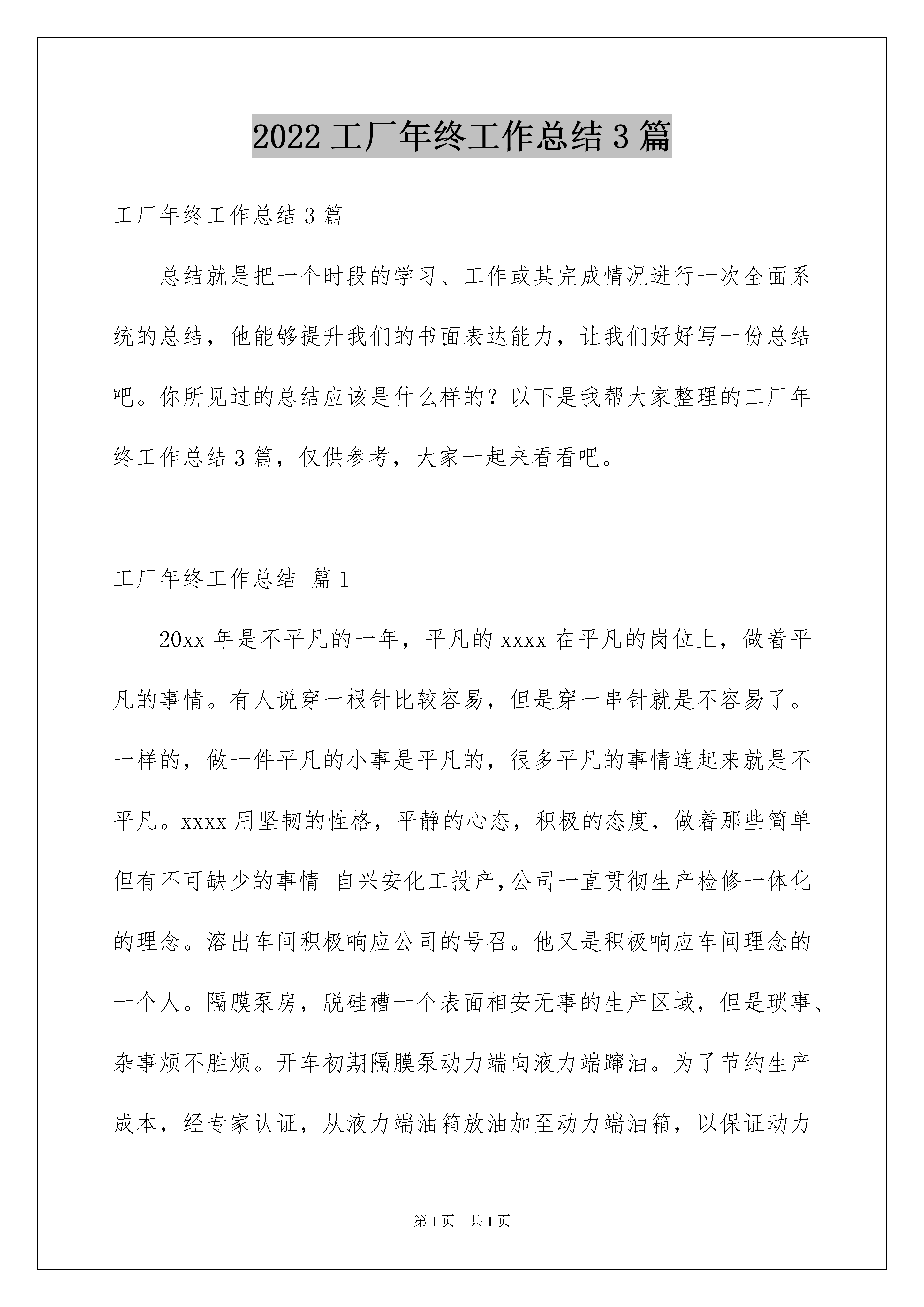 2022 工厂年终工作总结 3 篇

工厂年终工作总结 3 篇

总结就是把一个时段的学习、工作或其完成情况进行一次全面系统的总结，他能够提升我们的书面表达能力，让我们好好写一份总结吧。你所见过的总结应该是什么样的？以下是我帮大家整理的工厂年终工作总结 3 篇，仅供参考，大家一起来看看吧。

工厂年终工作总结 篇 1

20xx 年是不平凡的一年，平凡的 xxxx 在平凡的岗位上，做着平凡的事情。有人说穿一根针比较容易，但是穿一串针就是不容易了。一样的，做一件平凡的小事是平凡的，很多平凡的事情连起来就是不平凡。xxxx 用坚韧的性格，平静的心态，积极的态度，做着那些简单但有不可缺少的事情 自兴安化工投产,公司一直贯彻生产检修一体化的理念。溶出车间积极响应公司的号召。他又是积极响应车间理念的一个人。隔膜泵房，脱硅槽一个表面相安无事的生产区域，但是琐事、杂事烦不胜烦。开车初期隔膜泵动力端向液力端蹿油。为了节约生产成本，经专家认证，从液力端油箱放油加至动力端油箱，以保证动力

第 1 页 共 1 页